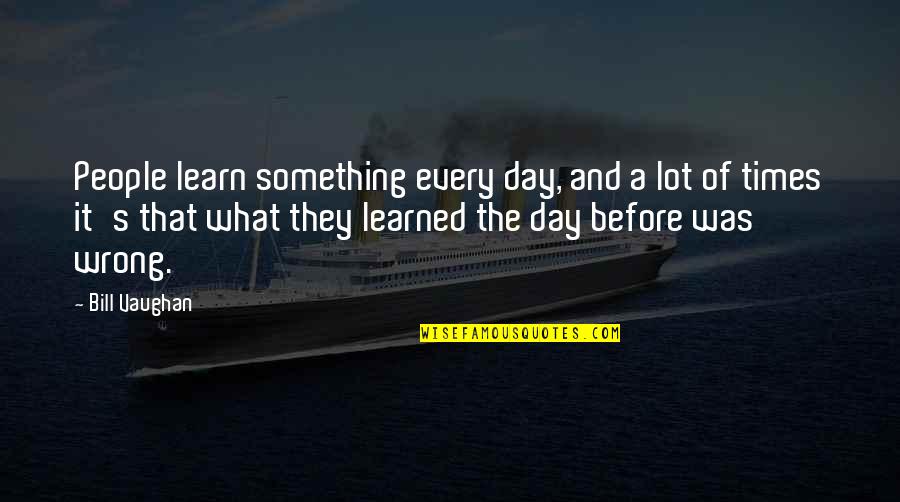 People learn something every day, and a lot of times it s that what they learned the day before was wrong.

- Bill Vaughan

WISEFAMOUSQUOTES.COM